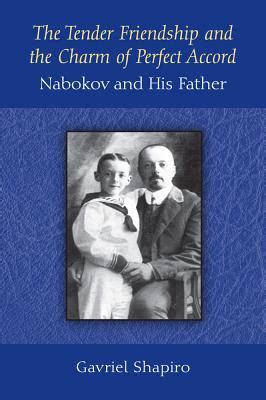 The Tender Friendship and the Charm of Perfect Accord

Nabokov and His Father

Gavriel Shapiro